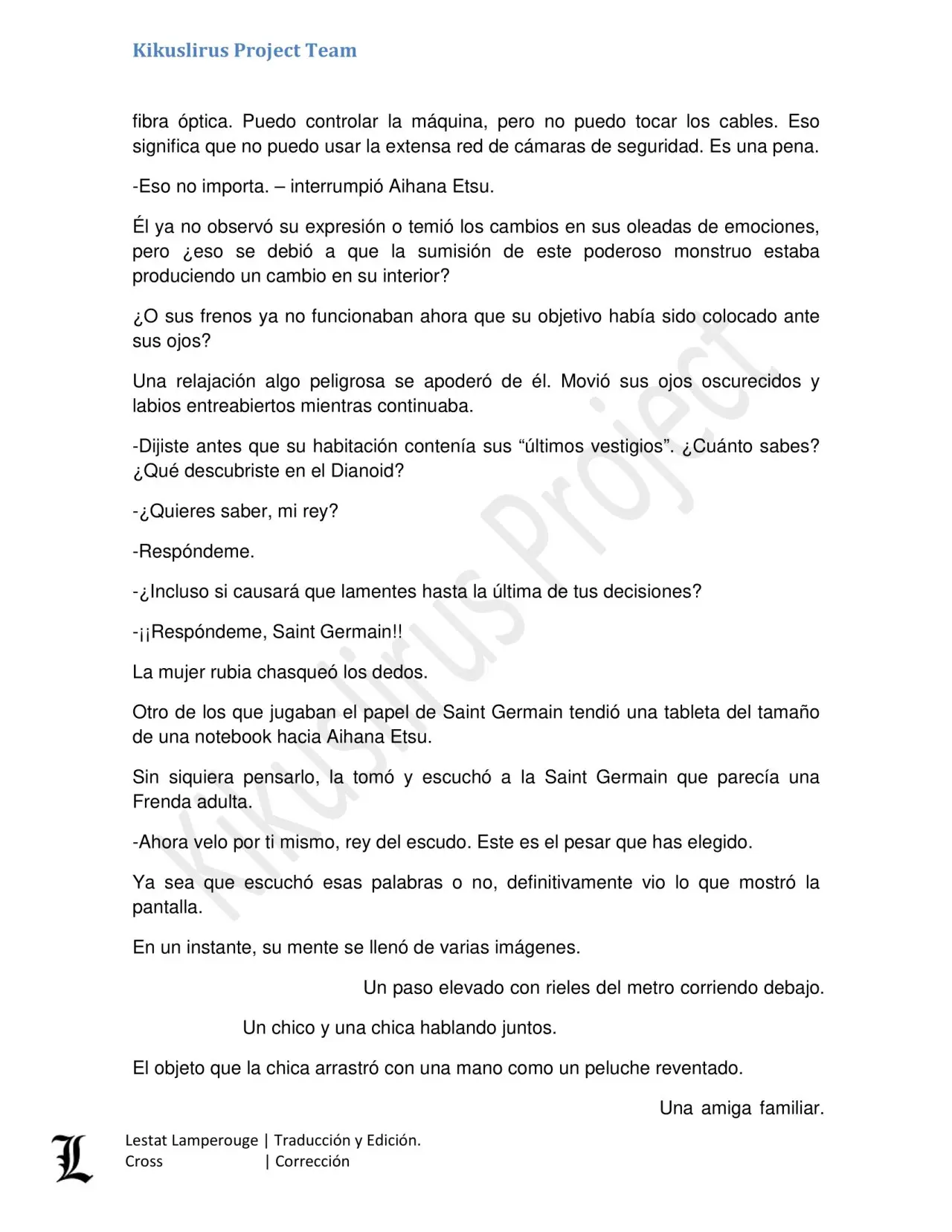 Kikuslirus Project Team

fibra óptica. Puedo controlar la máquina, pero no puedo tocar los cables. Eso significa que no puedo usar la extensa red de cámaras de seguridad. Es una pena.

-Eso no importa. – interrumpió Aihana Etsu.

Él ya no observó su expresión o temió los cambios en sus oleadas de emociones, pero ¿eso se debió a que la sumisión de este poderoso monstruo estaba produciendo un cambio en su interior?

¿O sus frenos ya no funcionaban ahora que su objetivo había sido colocado ante sus ojos?

Una relajación algo peligrosa se apoderó de él. Movió sus ojos oscurecidos y labios entreabiertos mientras continuaba.

-Dijiste antes que su habitación contenía sus "últimos vestigios". ¿Cuánto sabes? ¿Qué descubriste en el Dianoid?

-¿Quieres saber, mi rey?

-Respóndeme.

-¿Incluso si causará que lamentes hasta la última de tus decisiones?

-¡¡Respóndeme, Saint Germain!!

La mujer rubia chasqueó los dedos.

Otro de los que jugaban el papel de Saint Germain tendió una tableta del tamaño de una notebook hacia Aihana Etsu.

Sin siquiera pensarlo, la tomó y escuchó a la Saint Germain que parecía una Frenda adulta.

-Ahora velo por ti mismo, rey del escudo. Este es el pesar que has elegido.

Ya sea que escuchó esas palabras o no, definitivamente vio lo que mostró la pantalla.

En un instante, su mente se llenó de varias imágenes.

Un paso elevado con rieles del metro corriendo debajo.

Un chico y una chica hablando juntos.

El objeto que la chica arrastró con una mano como un peluche reventado.

Una amiga familiar.

Lestat Lamperouge | Traducción y Edición.
Cross | Corrección

Kikuslirus Project